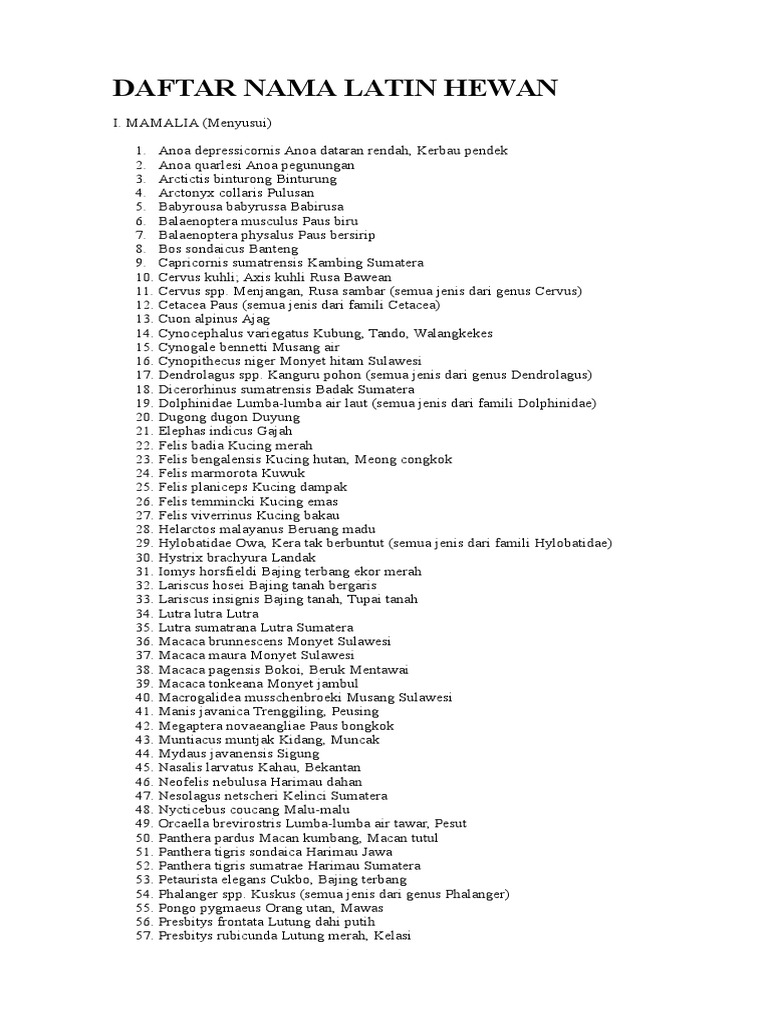 DAFTAR NAMA LATIN HEWAN

I. MAMALIA (Menyusui)

1. Anoa depressicornis Anoa dataran rendah, Kerbau pendek
2. Anoa quarlesi Anoa pegunungan
3. Arctictis binturong Binturung
4. Arctonyx collaris Pulusan
5. Babyrousa babyrussa Babirusa
6. Balaenoptera musculus Paus biru
7. Balaenoptera physalus Paus bersirip
8. Bos sondaicus Banteng
9. Capricornis sumatrensis Kambing Sumatera
10. Cervus kuhli; Axis kuhli Rusa Bawean
11. Cervus spp. Menjangan, Rusa sambar (semua jenis dari genus Cervus)
12. Cetacea Paus (semua jenis dari famili Cetacea)
13. Cuon alpinus Ajag
14. Cynocephalus variegatus Kubung, Tando, Walangkekes
15. Cynogale bennetti Musang air
16. Cynopithecus niger Monyet hitam Sulawesi
17. Dendrolagus spp. Kanguru pohon (semua jenis dari genus Dendrolagus)
18. Dicerorhinus sumatrensis Badak Sumatera
19. Dolphinidae Lumba-lumba air laut (semua jenis dari famili Dolphinidae)
20. Dugong dugon Duyung
21. Elephas indicus Gajah
22. Felis badia Kucing merah
23. Felis bengalensis Kucing hutan, Meong congkok
24. Felis marmorota Kuwuk
25. Felis planiceps Kucing dampak
26. Felis temmincki Kucing emas
27. Felis viverrinus Kucing bakau
28. Helarctos malayanus Beruang madu
29. Hylobatidae Owa, Kera tak berbuntut (semua jenis dari famili Hylobatidae)
30. Hystrix brachyura Landak
31. Iomys horsfieldi Bajing terbang ekor merah
32. Lariscus hosei Bajing tanah bergaris
33. Lariscus insignis Bajing tanah, Tupai tanah
34. Lutra lutra Lutra
35. Lutra sumatrana Lutra Sumatera
36. Macaca brunnescens Monyet Sulawesi
37. Macaca maura Monyet Sulawesi
38. Macaca pagensis Bokoi, Beruk Mentawai
39. Macaca tonkeana Monyet jambul
40. Macrogalidea musschenbroeki Musang Sulawesi
41. Manis javanica Trenggiling, Peusing
42. Megaptera novaeangliae Paus bongkok
43. Muntiacus muntjak Kidang, Muncak
44. Mydaus javanensis Sigung
45. Nasalis larvatus Kahau, Bekantan
46. Neofelis nebulusa Harimau dahan
47. Nesolagus netscheri Kelinci Sumatera
48. Nycticebus coucang Malu-malu
49. Orcaella brevirostris Lumba-lumba air tawar, Pesut
50. Panthera pardus Macan kumbang, Macan tutul
51. Panthera tigris sondaica Harimau Jawa
52. Panthera tigris sumatrae Harimau Sumatera
53. Petaurista elegans Cukbo, Bajing terbang
54. Phalanger spp. Kuskus (semua jenis dari genus Phalanger)
55. Pongo pygmaeus Orang utan, Mawas
56. Presbitys frontata Lutung dahi putih
57. Presbitys rubicunda Lutung merah, Kelasi